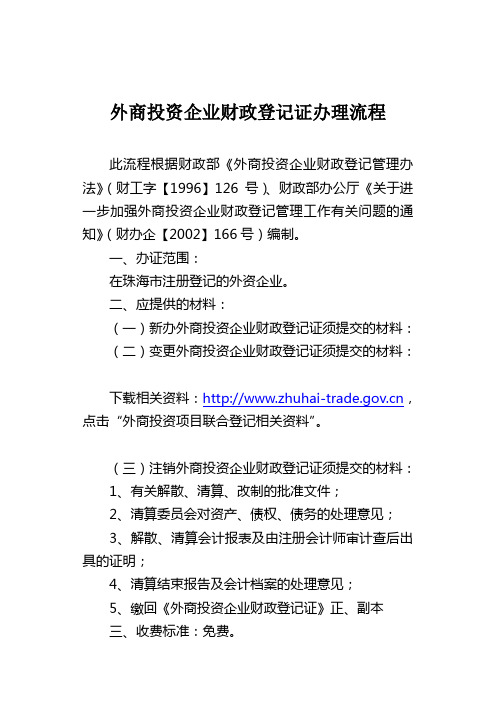 外商投资企业财政登记证办理流程

此流程根据财政部《外商投资企业财政登记管理办法》（财工字【1996】126 号）、财政部办公厅《关于进一步加强外商投资企业财政登记管理工作有关问题的通知》（财办企【2002】166 号）编制。

一、办证范围：

在珠海市注册登记的外资企业。

二、应提供的材料：

（一）新办外商投资企业财政登记证须提交的材料：

（二）变更外商投资企业财政登记证须提交的材料：

下载相关资料：http://www.zhuhai-trade.gov.cn，点击“外商投资项目联合登记相关资料”。

（三）注销外商投资企业财政登记证须提交的材料：

1、有关解散、清算、改制的批准文件；

2、清算委员会对资产、债权、债务的处理意见；

3、解散、清算会计报表及由注册会计师审计查后出具的证明；

4、清算结束报告及会计档案的处理意见；

5、缴回《外商投资企业财政登记证》正、副本

三、收费标准：免费。